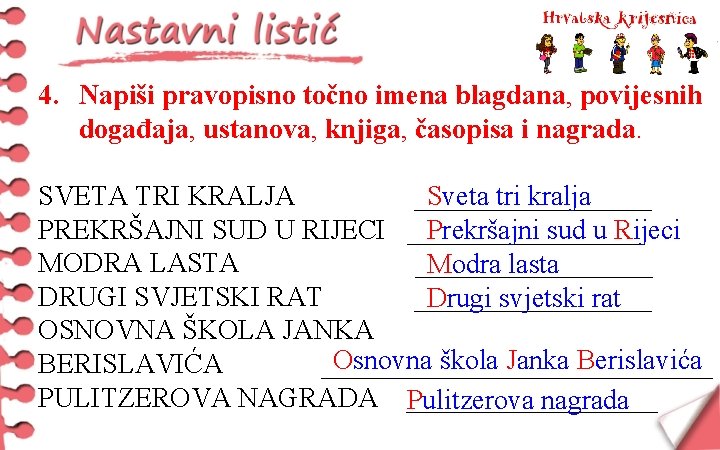 Nastavni listić

Hrvatska krijesnica

4. Napiši pravopisno točno imena blagdana, povijesnih događaja, ustanova, knjiga, časopisa i nagrada.

SVETA TRI KRALJA Sveta tri kralja
PREKRŠAJNI SUD U RIJECI Prekršajni sud u Rijeci
MODRA LASTA Modra lasta
DRUGI SVJETSKI RAT Drugi svjetski rat
OSNOVNA ŠKOLA JANKA BERISLAVIĆA Osnovna škola Janka Berislavića
PULITZEROVA NAGRADA Pulitzerova nagrada